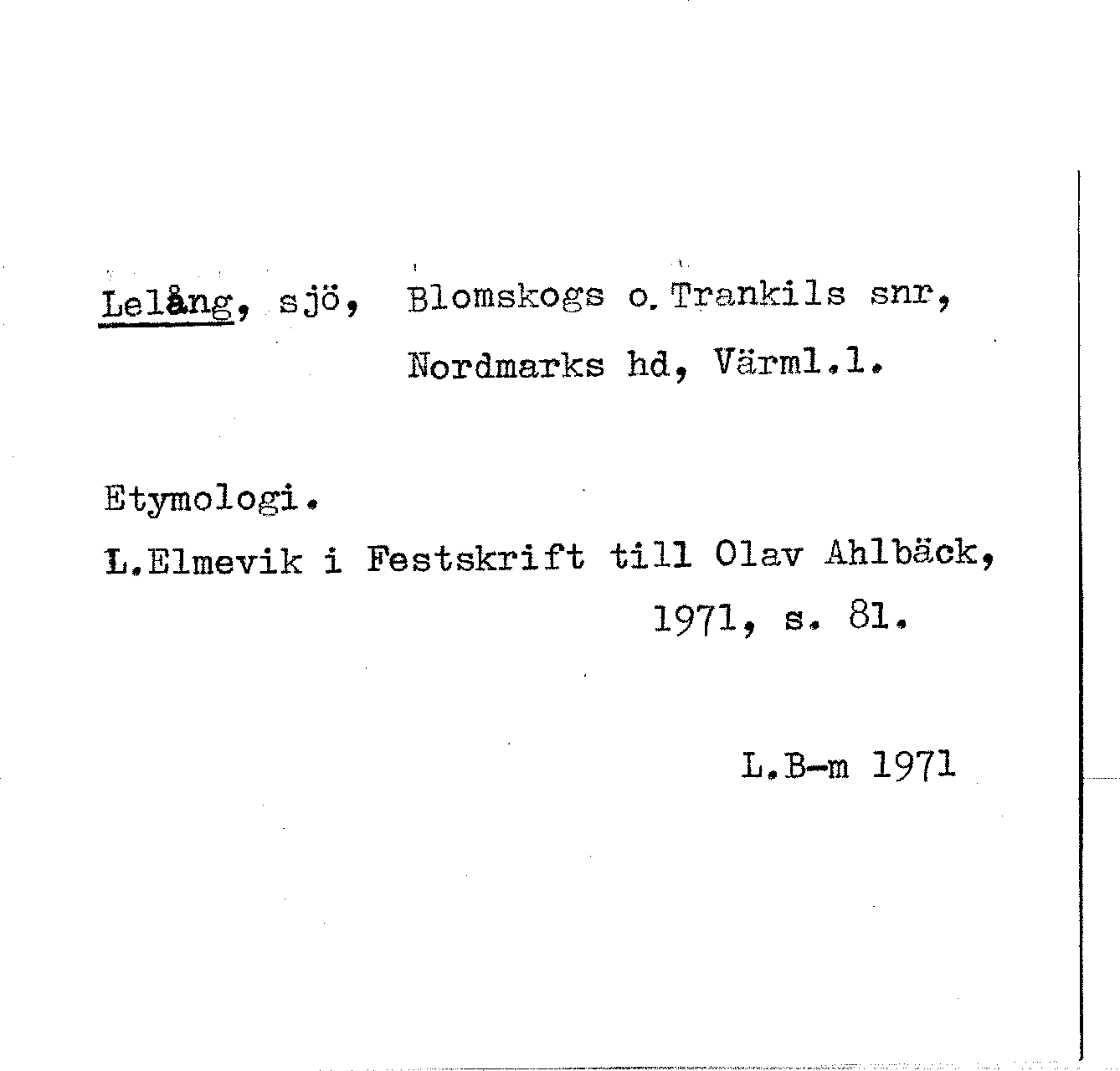 Lelång, sjö, Blomskogs o. Trankils snr, Nordmarks hd, Värml.l.

Etymologi.

L.Elmevik i Festskrift till Olav Ahlbäck, 1971, s. 81.

L.B-m 1971